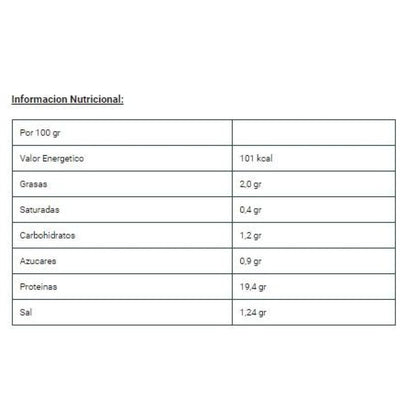 Informacion Nutricional:

| Por 100 gr | |
|---|---|
| Valor Energetico | 101 kcal |
| Grasas | 2,0 gr |
| Saturadas | 0,4 gr |
| Carbohidratos | 1,2 gr |
| Azucares | 0,9 gr |
| Proteinas | 19,4 gr |
| Sal | 1,24 gr |